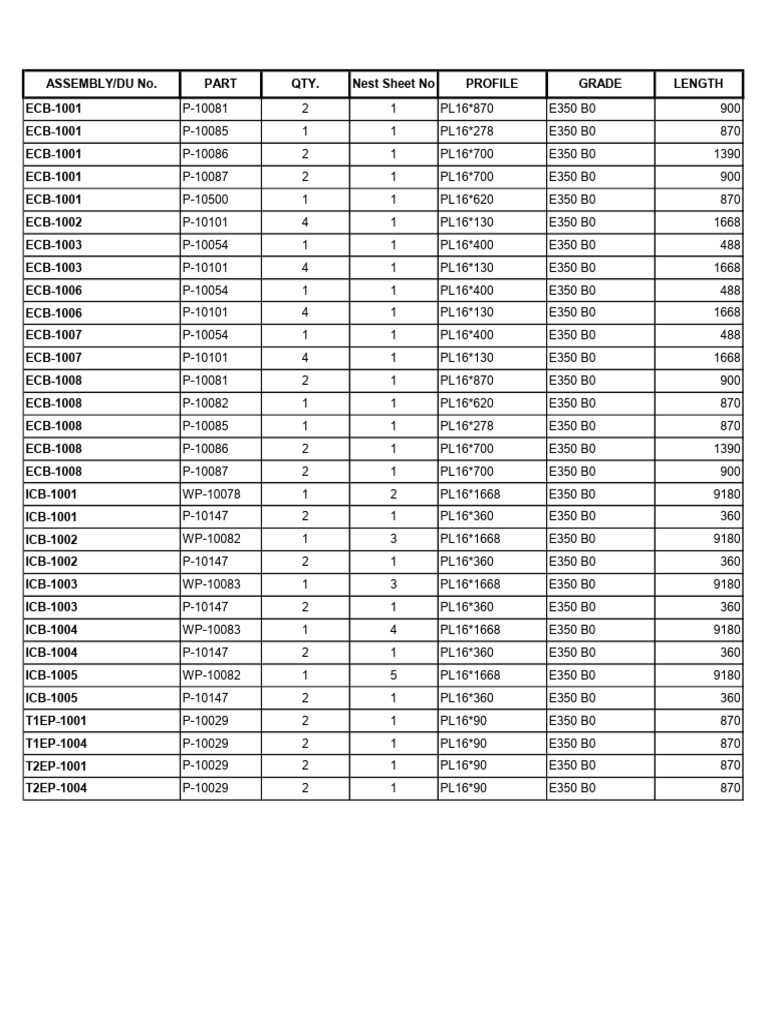 | ASSEMBLY/DU No. | PART | QTY. | Nest Sheet No | PROFILE | GRADE | LENGTH |
|---|---|---|---|---|---|---|
| ECB-1001 | P-10081 | 2 | 1 | PL16*870 | E350 B0 | 900 |
| ECB-1001 | P-10085 | 1 | 1 | PL16*278 | E350 B0 | 870 |
| ECB-1001 | P-10086 | 2 | 1 | PL16*700 | E350 B0 | 1390 |
| ECB-1001 | P-10087 | 2 | 1 | PL16*700 | E350 B0 | 900 |
| ECB-1001 | P-10500 | 1 | 1 | PL16*620 | E350 B0 | 870 |
| ECB-1002 | P-10101 | 4 | 1 | PL16*130 | E350 B0 | 1668 |
| ECB-1003 | P-10054 | 1 | 1 | PL16*400 | E350 B0 | 488 |
| ECB-1003 | P-10101 | 4 | 1 | PL16*130 | E350 B0 | 1668 |
| ECB-1006 | P-10054 | 1 | 1 | PL16*400 | E350 B0 | 488 |
| ECB-1006 | P-10101 | 4 | 1 | PL16*130 | E350 B0 | 1668 |
| ECB-1007 | P-10054 | 1 | 1 | PL16*400 | E350 B0 | 488 |
| ECB-1007 | P-10101 | 4 | 1 | PL16*130 | E350 B0 | 1668 |
| ECB-1008 | P-10081 | 2 | 1 | PL16*870 | E350 B0 | 900 |
| ECB-1008 | P-10082 | 1 | 1 | PL16*620 | E350 B0 | 870 |
| ECB-1008 | P-10085 | 1 | 1 | PL16*278 | E350 B0 | 870 |
| ECB-1008 | P-10086 | 2 | 1 | PL16*700 | E350 B0 | 1390 |
| ECB-1008 | P-10087 | 2 | 1 | PL16*700 | E350 B0 | 900 |
| ICB-1001 | WP-10078 | 1 | 2 | PL16*1668 | E350 B0 | 9180 |
| ICB-1001 | P-10147 | 2 | 1 | PL16*360 | E350 B0 | 360 |
| ICB-1002 | WP-10082 | 1 | 3 | PL16*1668 | E350 B0 | 9180 |
| ICB-1002 | P-10147 | 2 | 1 | PL16*360 | E350 B0 | 360 |
| ICB-1003 | WP-10083 | 1 | 3 | PL16*1668 | E350 B0 | 9180 |
| ICB-1003 | P-10147 | 2 | 1 | PL16*360 | E350 B0 | 360 |
| ICB-1004 | WP-10083 | 1 | 4 | PL16*1668 | E350 B0 | 9180 |
| ICB-1004 | P-10147 | 2 | 1 | PL16*360 | E350 B0 | 360 |
| ICB-1005 | WP-10082 | 1 | 5 | PL16*1668 | E350 B0 | 9180 |
| ICB-1005 | P-10147 | 2 | 1 | PL16*360 | E350 B0 | 360 |
| T1EP-1001 | P-10029 | 2 | 1 | PL16*90 | E350 B0 | 870 |
| T1EP-1004 | P-10029 | 2 | 1 | PL16*90 | E350 B0 | 870 |
| T2EP-1001 | P-10029 | 2 | 1 | PL16*90 | E350 B0 | 870 |
| T2EP-1004 | P-10029 | 2 | 1 | PL16*90 | E350 B0 | 870 |